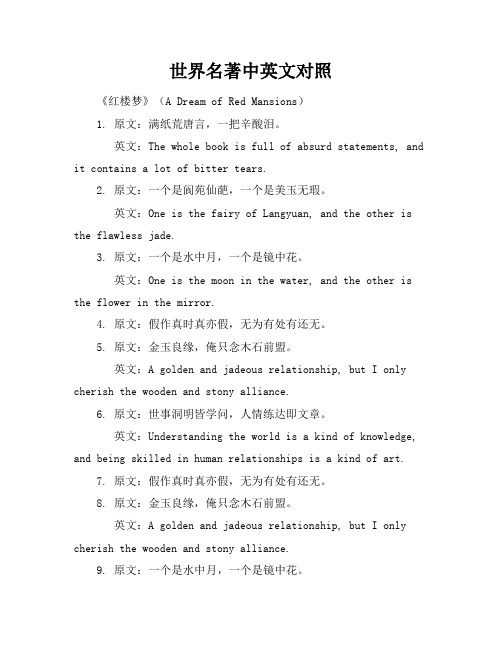 世界名著中英文对照

《红楼梦》（A Dream of Red Mansions）

1. 原文：满纸荒唐言，一把辛酸泪。

英文：The whole book is full of absurd statements, and it contains a lot of bitter tears.

2. 原文：一个是阆苑仙葩，一个是美玉无瑕。

英文：One is the fairy of Langyuan, and the other is the flawless jade.

3. 原文：一个是水中月，一个是镜中花。

英文：One is the moon in the water, and the other is the flower in the mirror.

4. 原文：假作真时真亦假，无为有处有还无。

5. 原文：金玉良缘，俺只念木石前盟。

英文：A golden and jadeous relationship, but I only cherish the wooden and stony alliance.

6. 原文：世事洞明皆学问，人情练达即文章。

英文：Understanding the world is a kind of knowledge, and being skilled in human relationships is a kind of art.

7. 原文：假作真时真亦假，无为有处有还无。

8. 原文：金玉良缘，俺只念木石前盟。

英文：A golden and jadeous relationship, but I only cherish the wooden and stony alliance.

9. 原文：一个是水中月，一个是镜中花。